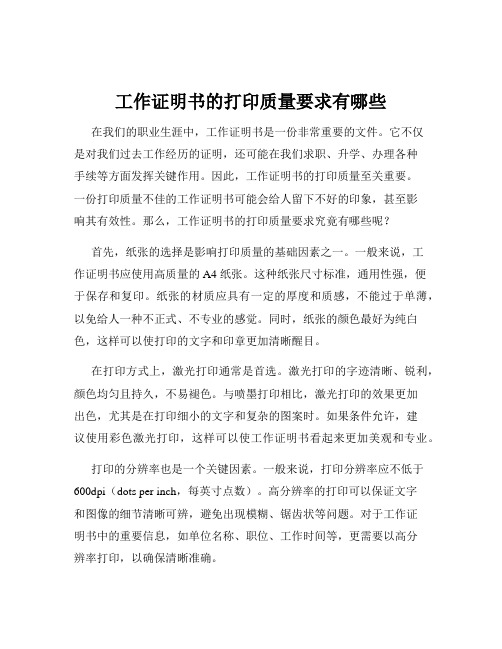 工作证明书的打印质量要求有哪些

在我们的职业生涯中，工作证明书是一份非常重要的文件。它不仅是对我们过去工作经历的证明，还可能在我们求职、升学、办理各种手续等方面发挥关键作用。因此，工作证明书的打印质量至关重要。一份打印质量不佳的工作证明书可能会给人留下不好的印象，甚至影响其有效性。那么，工作证明书的打印质量要求究竟有哪些呢？

首先，纸张的选择是影响打印质量的基础因素之一。一般来说，工作证明书应使用高质量的 A4 纸张。这种纸张尺寸标准，通用性强，便于保存和复印。纸张的材质应具有一定的厚度和质感，不能过于单薄，以免给人一种不正式、不专业的感觉。同时，纸张的颜色最好为纯白色，这样可以使打印的文字和印章更加清晰醒目。

在打印方式上，激光打印通常是首选。激光打印的字迹清晰、锐利，颜色均匀且持久，不易褪色。与喷墨打印相比，激光打印的效果更加出色，尤其是在打印细小的文字和复杂的图案时。如果条件允许，建议使用彩色激光打印，这样可以使工作证明书看起来更加美观和专业。

打印的分辨率也是一个关键因素。一般来说，打印分辨率应不低于 600dpi（dots per inch，每英寸点数）。高分辨率的打印可以保证文字和图像的细节清晰可辨，避免出现模糊、锯齿状等问题。对于工作证明书中的重要信息，如单位名称、职位、工作时间等，更需要以高分辨率打印，以确保清晰准确。